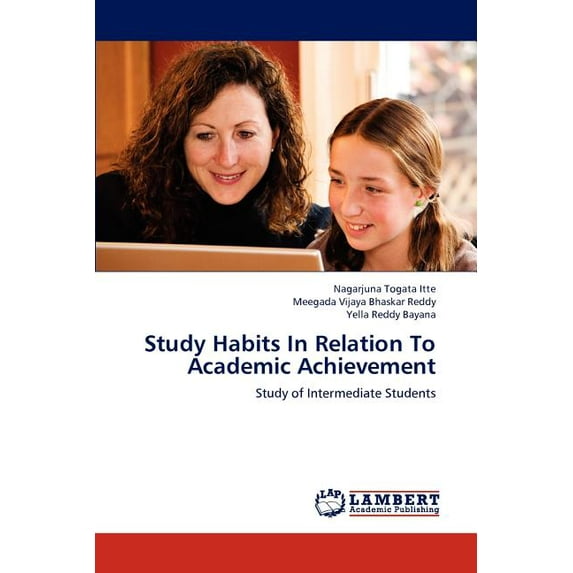 Nagarjuna Togata Itte
Meegada Vijaya Bhaskar Reddy
Yella Reddy Bayana

Study Habits In Relation To Academic Achievement

Study of Intermediate Students

LAP LAMBERT
Academic Publishing